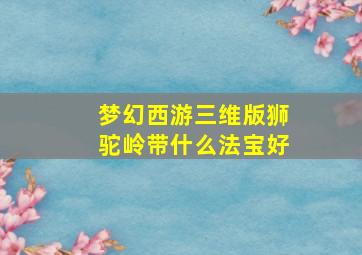 梦幻西游三维版狮驼岭带什么法宝好